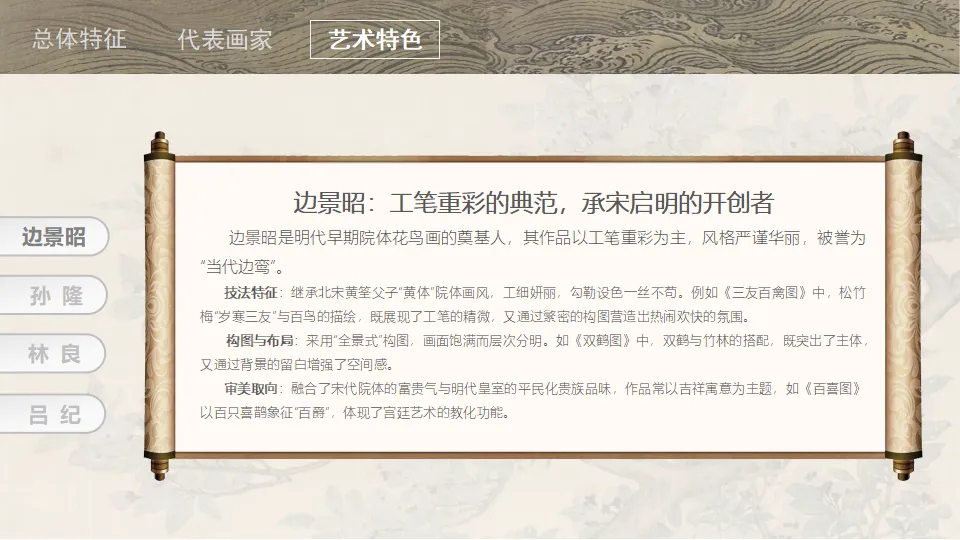 总体特征 代表画家 艺术特色

边景昭
孙 隆
林 良
吕 纪

边景昭：工笔重彩的典范，承宋启明的开创者

边景昭是明代早期院体花鸟画的奠基人，其作品以工笔重彩为主，风格严谨华丽，被誉为“当代边鸾”。

技法特征：继承北宋黄筌父子“黄体”院体画风，工细妍丽，勾勒设色一丝不苟。例如《三友百禽图》中，松竹梅“岁寒三友”与百鸟的描绘，既展现了工笔的精微，又通过繁密的构图营造出热闹欢快的氛围。

构图与布局：采用“全景式”构图，画面饱满而层次分明。如《双鹤图》中，双鹤与竹林的搭配，既突出了主体，又通过背景的留白增强了空间感。

审美取向：融合了宋代院体的富贵气与明代皇室的平民化贵族品味，作品常以吉祥寓意为主题，如《百喜图》以百只喜鹊象征“百爵”，体现了宫廷艺术的教化功能。